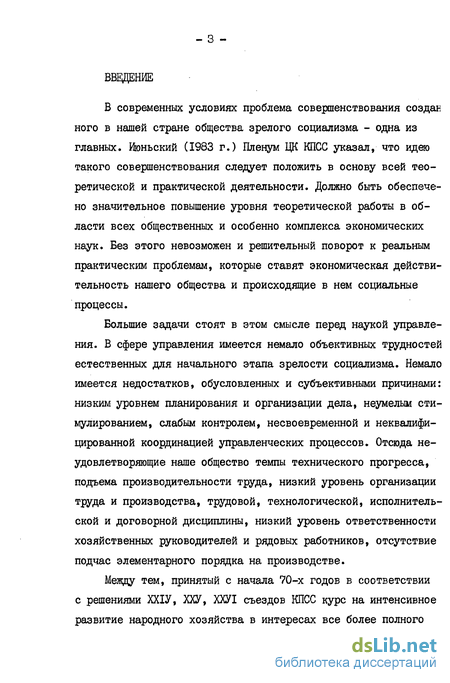 - 3 -

ВВЕДЕНИЕ

В современных условиях проблема совершенствования созданного в нашей стране общества зрелого социализма - одна из главных. Июньский (1983 г.) Пленум ЦК КПСС указал, что идею такого совершенствования следует положить в основу всей теоретической и практической деятельности. Должно быть обеспечено значительное повышение уровня теоретической работы в области всех общественных и особенно комплекса экономических наук. Без этого невозможен и решительный поворот к реальным практическим проблемам, которые ставят экономическая действительность нашего общества и происходящие в нем социальные процессы.

Большие задачи стоят в этом смысле перед наукой управления. В сфере управления имеется немало объективных трудностей естественных для начального этапа зрелости социализма. Немало имеется недостатков, обусловленных и субъективными причинами: низким уровнем планирования и организации дела, неумелым стимулированием, слабым контролем, несвоевременной и неквалифицированной координацией управленческих процессов. Отсюда неудовлетворяющие наше общество темпы технического прогресса, подъема производительности труда, низкий уровень организации труда и производства, трудовой, технологической, исполнительской и договорной дисциплины, низкий уровень ответственности хозяйственных руководителей и рядовых работников, отсутствие подчас элементарного порядка на производстве.

Между тем, принятый с начала 70-х годов в соответствии с решениями XXIУ, XXУ, XXУI съездов КПСС курс на интенсивное развитие народного хозяйства в интересах все более полного

dsLib.net
библиотека диссертаций